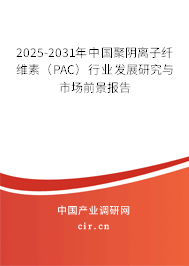 2025-2031年中国聚阴离子纤维素（PAC）行业发展研究与市场前景报告

中国产业调研网
cir.cn